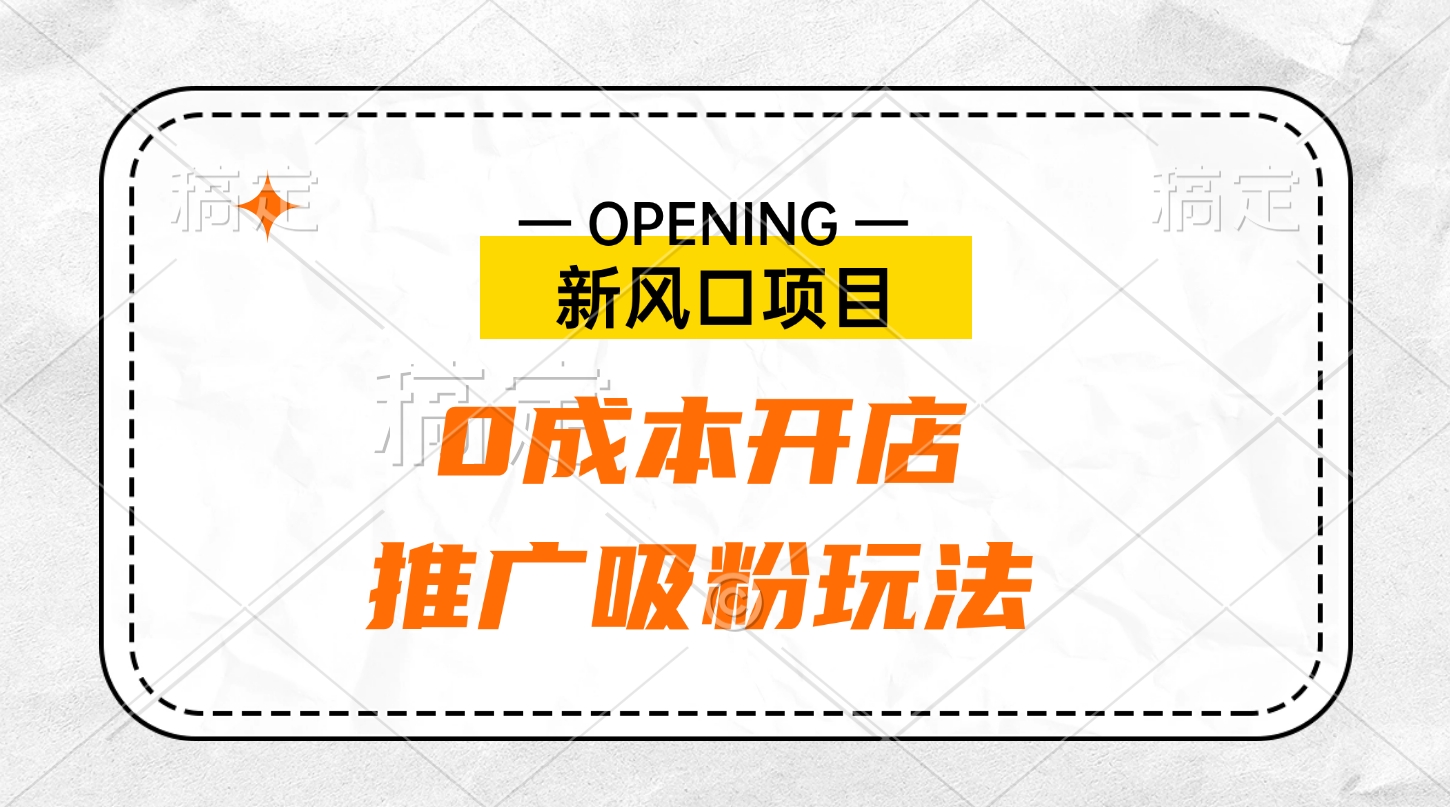 稿定

稿定

— OPENING —

新风口项目

稿定

0成本开店

推广吸粉玩法